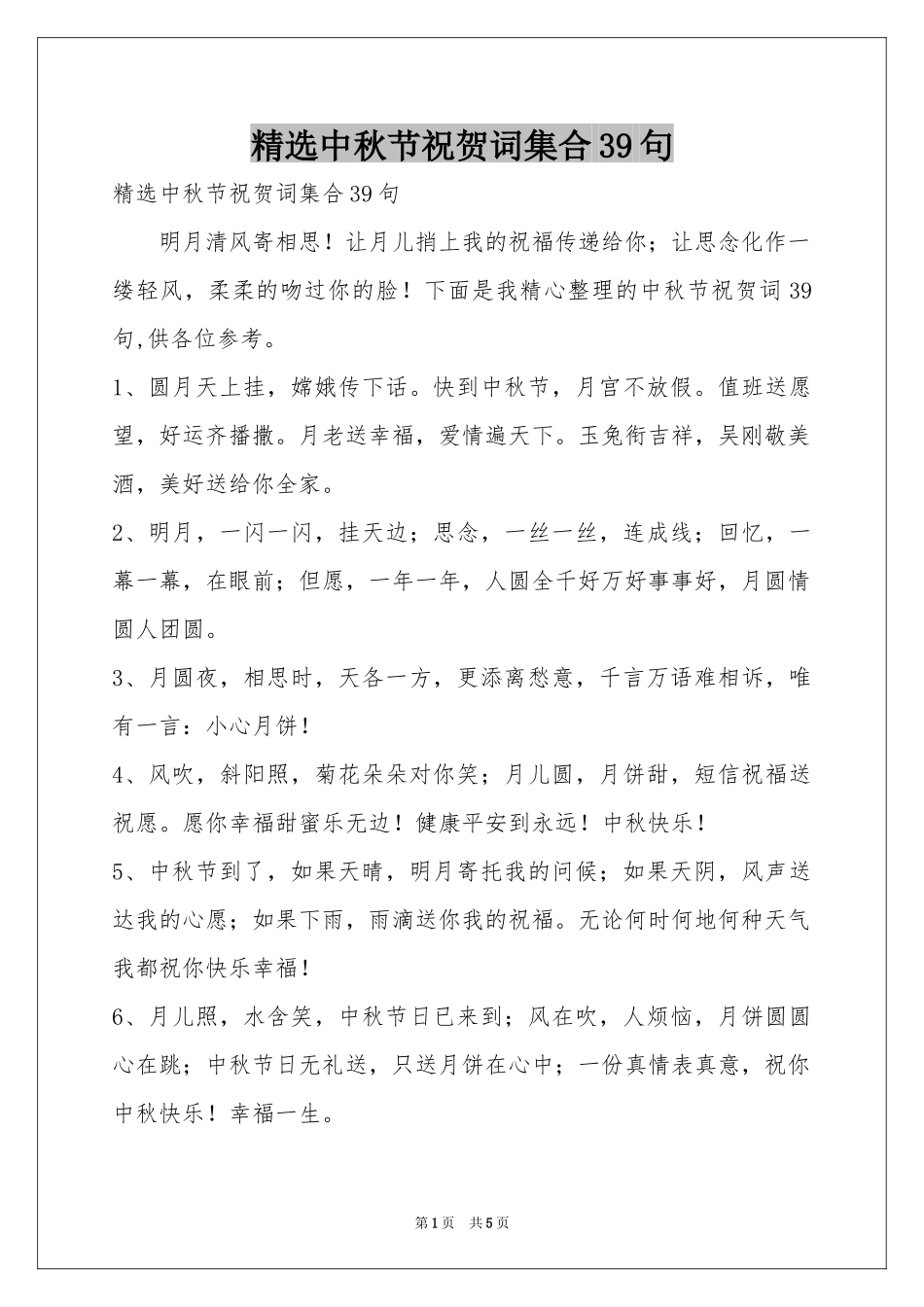 精选中秋节祝贺词集合39句

精选中秋节祝贺词集合39句

明月清风寄相思！让月儿捎上我的祝福传递给你；让思念化作一缕轻风，柔柔的吻过你的脸！下面是我精心整理的中秋节祝贺词39句,供各位参考。

1、圆月天上挂，嫦娥传下话。快到中秋节，月宫不放假。值班送愿望，好运齐播撒。月老送幸福，爱情遍天下。玉兔衔吉祥，吴刚敬美酒，美好送给你全家。

2、明月，一闪一闪，挂天边；思念，一丝一丝，连成线；回忆，一幕一幕，在眼前；但愿，一年一年，人圆全千好万好事事好，月圆情圆人团圆。

3、月圆夜，相思时，天各一方，更添离愁意，千言万语难相诉，唯有一言：小心月饼！

4、风吹，斜阳照，菊花朵朵对你笑；月儿圆，月饼甜，短信祝福送祝愿。愿你幸福甜蜜乐无边！健康平安到永远！中秋快乐！

5、中秋节到了，如果天晴，明月寄托我的问候；如果天阴，风声送达我的心愿；如果下雨，雨滴送你我的祝福。无论何时何地何种天气我都祝你快乐幸福！

6、月儿照，水含笑，中秋节日已来到；风在吹，人烦恼，月饼圆圆心在跳；中秋节日无礼送，只送月饼在心中；一份真情表真意，祝你中秋快乐！幸福一生。

第1页 共5页